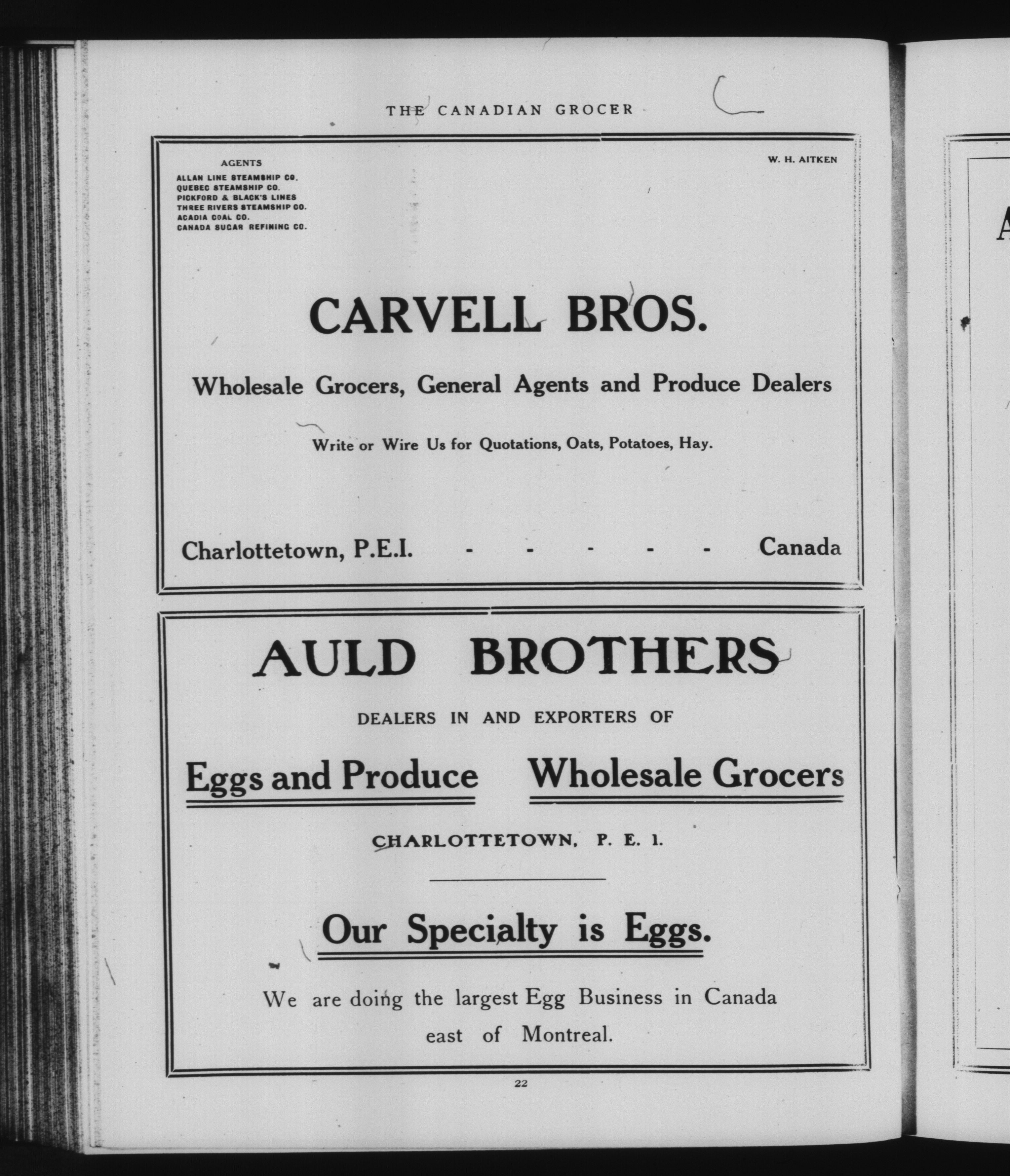 THE CANADIAN GROCER

AGENTS
ALLAN LINE STEAMSHIP CO.
QUEBEC STEAMSHIP CO.
PICKFORD & BLACK'S LINES
THREE RIVERS STEAMSHIP CO.
ACADIA COAL CO.
CANADA SUGAR REFINING CO.

W. H. AITKEN

CARVELL BROS.

Wholesale Grocers, General Agents and Produce Dealers

Write or Wire Us for Quotations, Oats, Potatoes, Hay.

Charlottetown, P.E.I. - - - - - Canada

AULD BROTHERS

DEALERS IN AND EXPORTERS OF

Eggs and Produce Wholesale Grocers

CHARLOTTETOWN, P. E. I.

Our Specialty is Eggs.

We are doing the largest Egg Business in Canada east of Montreal.

22

A